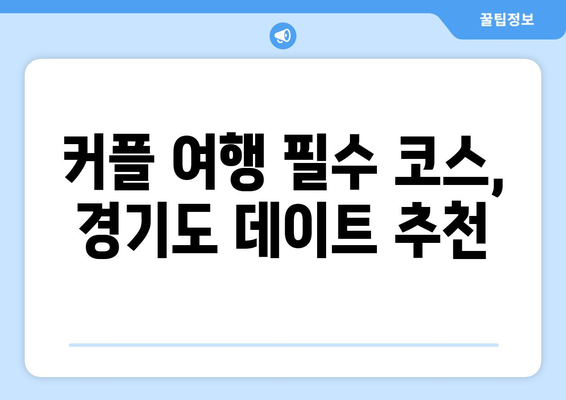 꿀팁정보

커플 여행 필수 코스, 경기도 데이트 추천